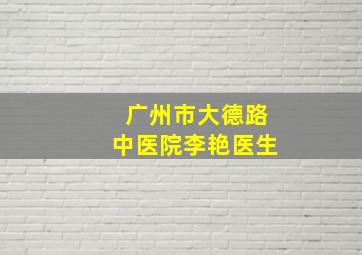 广州市大德路
中医院李艳医生